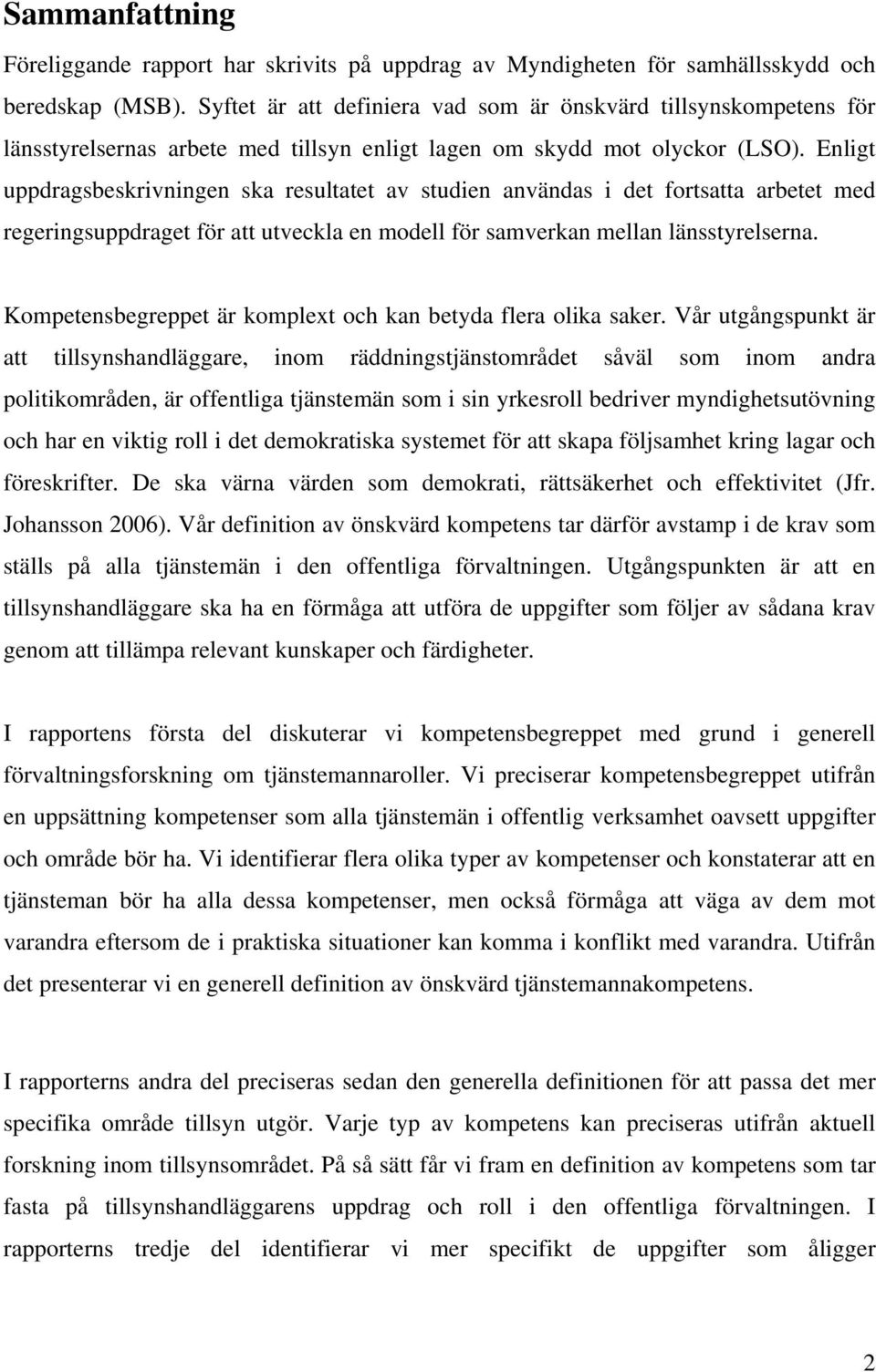 Sammanfattning

Föreliggande rapport har skrivits på uppdrag av Myndigheten för samhällsskydd och beredskap (MSB). Syftet är att definiera vad som är önskvärd tillsynskompetens för länsstyrelsernas arbete med tillsyn enligt lagen om skydd mot olyckor (LSO). Enligt uppdragsbeskrivningen ska resultatet av studien användas i det fortsatta arbetet med regeringsuppdraget för att utveckla en modell för samverkan mellan länsstyrelserna.

Kompetensbegreppet är komplext och kan betyda flera olika saker. Vår utgångspunkt är att tillsynshandläggare, inom räddningstjänstområdet såväl som inom andra politikområden, är offentliga tjänstemän som i sin yrkesroll bedriver myndighetsutövning och har en viktig roll i det demokratiska systemet för att skapa följsamhet kring lagar och föreskrifter. De ska värna värden som demokrati, rättsäkerhet och effektivitet (Jfr. Johansson 2006). Vår definition av önskvärd kompetens tar därför avstamp i de krav som ställs på alla tjänstemän i den offentliga förvaltningen. Utgångspunkten är att en tillsynshandläggare ska ha en förmåga att utföra de uppgifter som följer av sådana krav genom att tillämpa relevant kunskaper och färdigheter.

I rapportens första del diskuterar vi kompetensbegreppet med grund i generell förvaltningsforskning om tjänstemannaroller. Vi preciserar kompetensbegreppet utifrån en uppsättning kompetenser som alla tjänstemän i offentlig verksamhet oavsett uppgifter och område bör ha. Vi identifierar flera olika typer av kompetenser och konstaterar att en tjänsteman bör ha alla dessa kompetenser, men också förmåga att väga av dem mot varandra eftersom de i praktiska situationer kan komma i konflikt med varandra. Utifrån det presenterar vi en generell definition av önskvärd tjänstemannakompetens.

I rapporterns andra del preciseras sedan den generella definitionen för att passa det mer specifika område tillsyn utgör. Varje typ av kompetens kan preciseras utifrån aktuell forskning inom tillsynsområdet. På så sätt får vi fram en definition av kompetens som tar fasta på tillsynshandläggarens uppdrag och roll i den offentliga förvaltningen. I rapportens tredje del identifierar vi mer specifikt de uppgifter som åligger

2